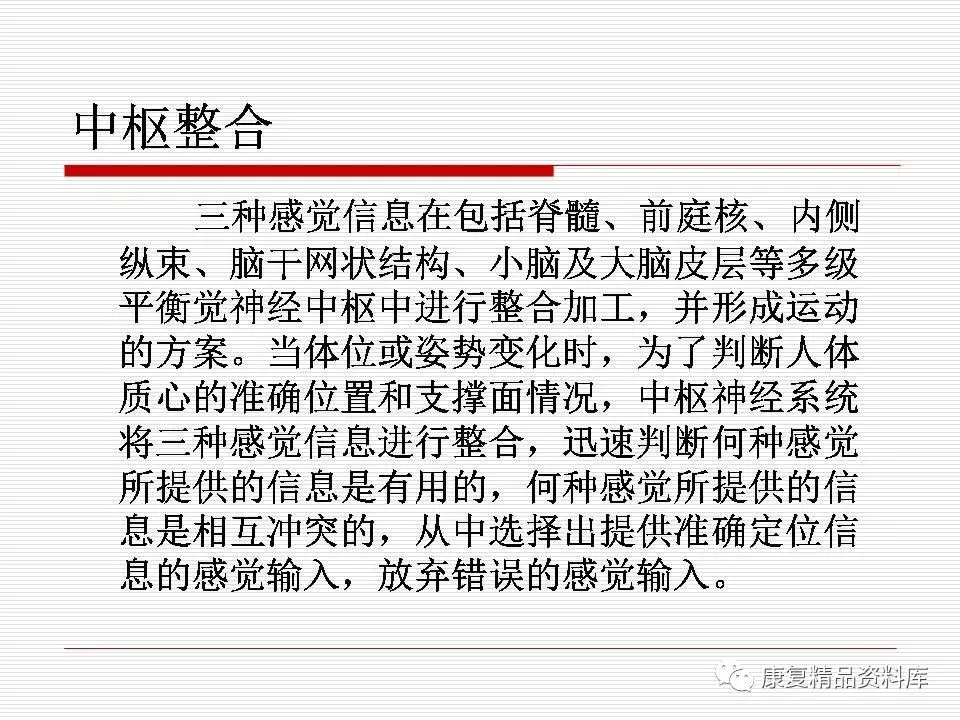 中枢整合

三种感觉信息在包括脊髓、前庭核、内侧纵束、脑干网状结构、小脑及大脑皮层等多级平衡觉神经中枢中进行整合加工，并形成运动的方案。当体位或姿势变化时，为了判断人体质心的准确位置和支撑面情况，中枢神经系统将三种感觉信息进行整合，迅速判断何种感觉所提供的信息是有用的，何种感觉所提供的信息是相互冲突的，从中选择出提供准确定位信息的感觉输入，放弃错误的感觉输入。

康复精品资料库